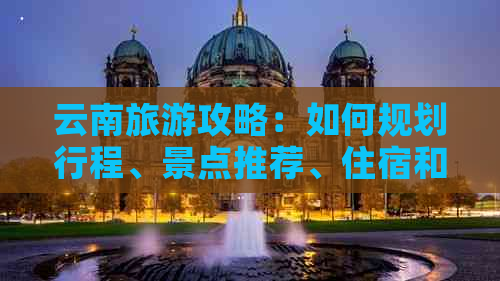 云南旅游攻略：如何规划行程、景点推荐、住宿和